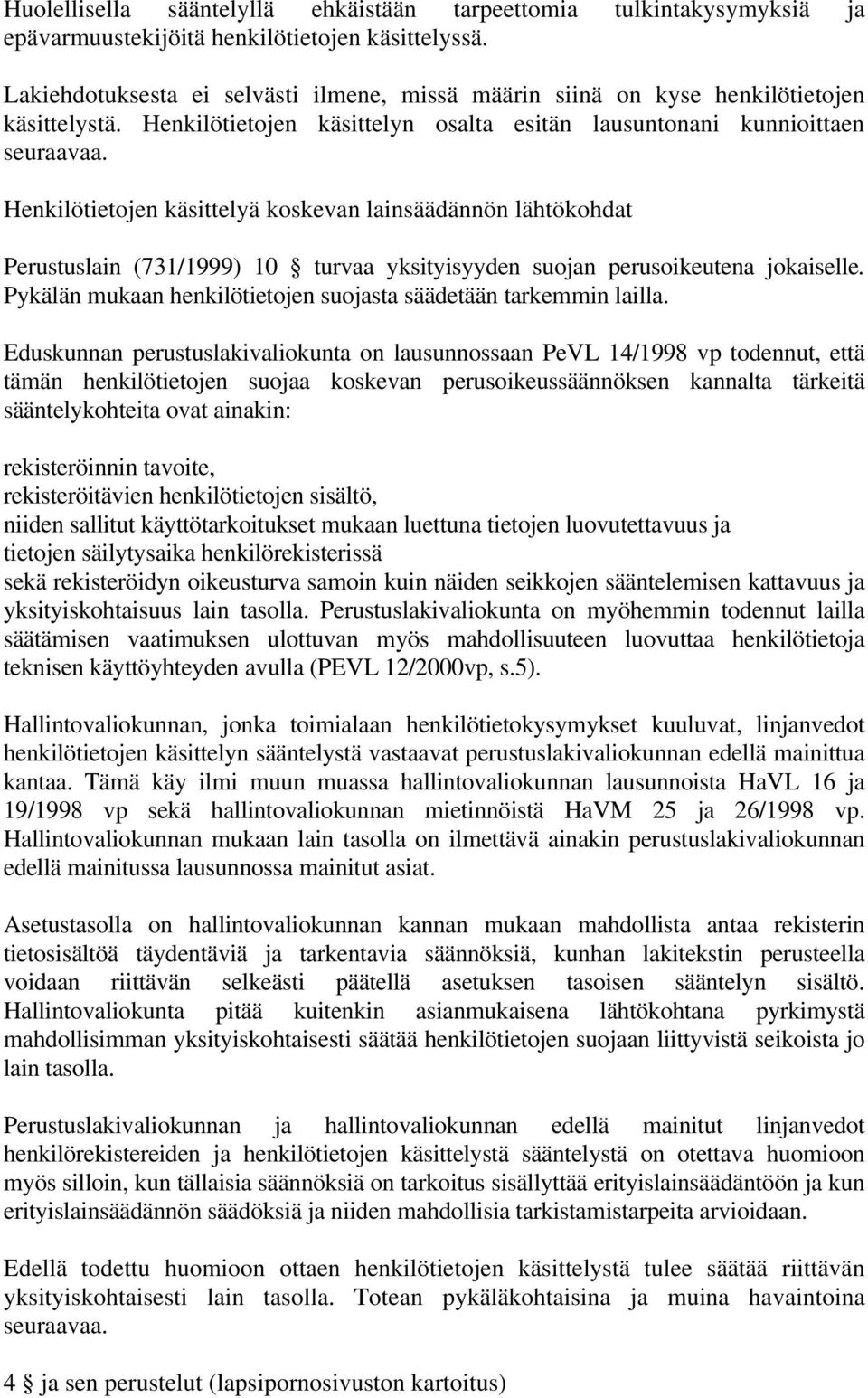 Huolellisella sääntelyllä ehkäistään tarpeettomia tulkintakysymyksiä ja epävarmuustekijöitä henkilötietojen käsittelyssä.

Lakiehdotuksesta ei selvästi ilmene, missä määrin siinä on kyse henkilötietojen käsittelystä. Henkilötietojen käsittelyn osalta esitän lausuntonani kunnioittaen seuraavaa.

Henkilötietojen käsittelyä koskevan lainsäädännön lähtökohdat

Perustuslain (731/1999) 10 § turvaa yksityisyyden suojan perusoikeutena jokaiselle. Pykälän mukaan henkilötietojen suojasta säädetään tarkemmin lailla.

Eduskunnan perustuslakivaliokunta on lausunnossaan PeVL 14/1998 vp todennut, että tämän henkilötietojen suojaa koskevan perusoikeussäännöksen kannalta tärkeitä sääntelykohteita ovat ainakin:

rekisteröinnin tavoite,
rekisteröitävien henkilötietojen sisältö,
niiden sallitut käyttötarkoitukset mukaan luettuna tietojen luovutettavuus ja
tietojen säilytysaika henkilörekisterissä
sekä rekisteröidyn oikeusturva samoin kuin näiden seikkojen sääntelemisen kattavuus ja yksityiskohtaisuus lain tasolla. Perustuslakivaliokunta on myöhemmin todennut lailla säätämisen vaatimuksen ulottuvan myös mahdollisuuteen luovuttaa henkilötietoja teknisen käyttöyhteyden avulla (PEVL 12/2000vp, s.5).

Hallintovaliokunnan, jonka toimialaan henkilötietokysymykset kuuluvat, linjanvedot henkilötietojen käsittelyn sääntelystä vastaavat perustuslakivaliokunnan edellä mainittua kantaa. Tämä käy ilmi muun muassa hallintovaliokunnan lausunnoista HaVL 16 ja 19/1998 vp sekä hallintovaliokunnan mietinnöistä HaVM 25 ja 26/1998 vp. Hallintovaliokunnan mukaan lain tasolla on ilmettävä ainakin perustuslakivaliokunnan edellä mainitussa lausunnossa mainitut asiat.

Asetustasolla on hallintovaliokunnan kannan mukaan mahdollista antaa rekisterin tietosisältöä täydentäviä ja tarkentavia säännöksiä, kunhan lakitekstin perusteella voidaan riittävän selkeästi päätellä asetuksen tasoisen sääntelyn sisältö. Hallintovaliokunta pitää kuitenkin asianmukaisena lähtökohtana pyrkimystä mahdollisimman yksityiskohtaisesti säätää henkilötietojen suojaan liittyvistä seikoista jo lain tasolla.

Perustuslakivaliokunnan ja hallintovaliokunnan edellä mainitut linjanvedot henkilörekistereiden ja henkilötietojen käsittelystä sääntelystä on otettava huomioon myös silloin, kun tällaisia säännöksiä on tarkoitus sisällyttää erityislainsäädäntöön ja kun erityislainsäädännön säädöksiä ja niiden mahdollisia tarkistamistarpeita arvioidaan.

Edellä todettu huomioon ottaen henkilötietojen käsittelystä tulee säätää riittävän yksityiskohtaisesti lain tasolla. Totean pykäläkohtaisina ja muina havaintoina seuraavaa.

4 § ja sen perustelut (lapsipornosivuston kartoitus)